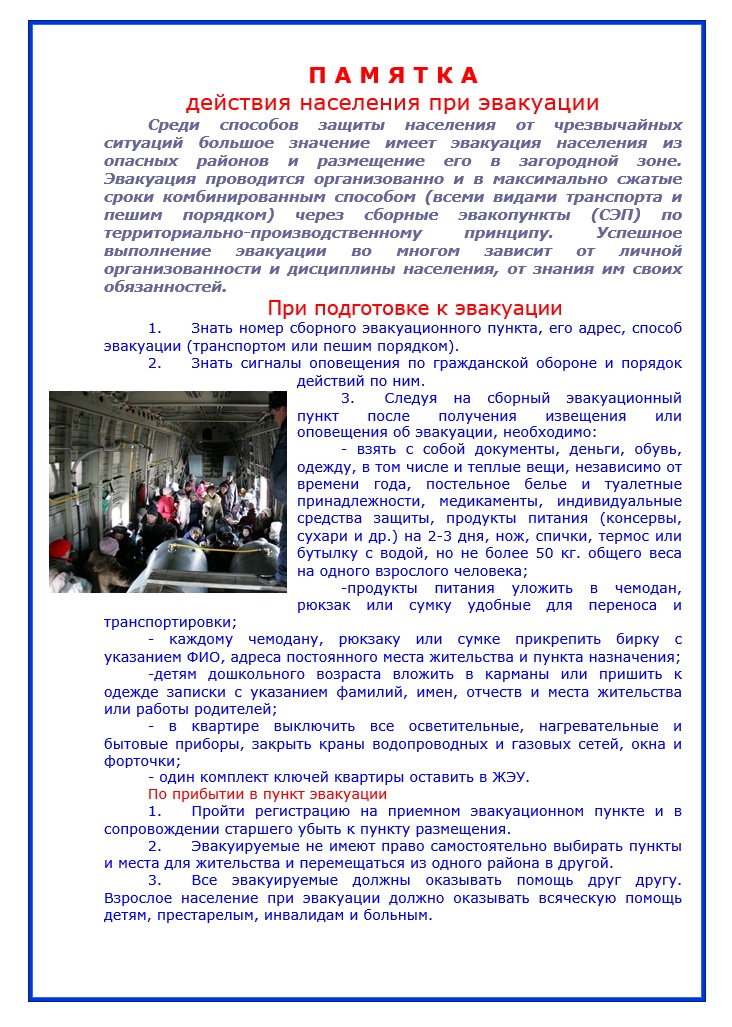 П А М Я Т К А
действия населения при эвакуации

Среди способов защиты населения от чрезвычайных ситуаций большое значение имеет эвакуация населения из опасных районов и размещение его в загородной зоне. Эвакуация проводится организованно и в максимально сжатые сроки комбинированным способом (всеми видами транспорта и пешим порядком) через сборные эвакопункты (СЭП) по территориально-производственному принципу. Успешное выполнение эвакуации во многом зависит от личной организованности и дисциплины населения, от знания им своих обязанностей.

При подготовке к эвакуации

1. Знать номер сборного эвакуационного пункта, его адрес, способ эвакуации (транспортом или пешим порядком).

2. Знать сигналы оповещения по гражданской обороне и порядок действий по ним.

3. Следуя на сборный эвакуационный пункт после получения извещения или оповещения об эвакуации, необходимо:

- взять с собой документы, деньги, обувь, одежду, в том числе и теплые вещи, независимо от времени года, постельное белье и туалетные принадлежности, медикаменты, индивидуальные средства защиты, продукты питания (консервы, сухари и др.) на 2-3 дня, нож, спички, термос или бутылку с водой, но не более 50 кг. общего веса на одного взрослого человека;

-продукты питания уложить в чемодан, рюкзак или сумку удобные для переноса и транспортировки;

- каждому чемодану, рюкзаку или сумке прикрепить бирку с указанием ФИО, адреса постоянного места жительства и пункта назначения;

-детям дошкольного возраста вложить в карманы или пришить к одежде записки с указанием фамилий, имен, отчеств и места жительства или работы родителей;

- в квартире выключить все осветительные, нагревательные и бытовые приборы, закрыть краны водопроводных и газовых сетей, окна и форточки;

- один комплект ключей квартиры оставить в ЖЭУ.

По прибытии в пункт эвакуации

1. Пройти регистрацию на приемном эвакуационном пункте и в сопровождении старшего убыть к пункту размещения.

2. Эвакуируемые не имеют право самостоятельно выбирать пункты и места для жительства и перемещаться из одного района в другой.

3. Все эвакуируемые должны оказывать помощь друг другу. Взрослое население при эвакуации должно оказывать всяческую помощь детям, престарелым, инвалидам и больным.